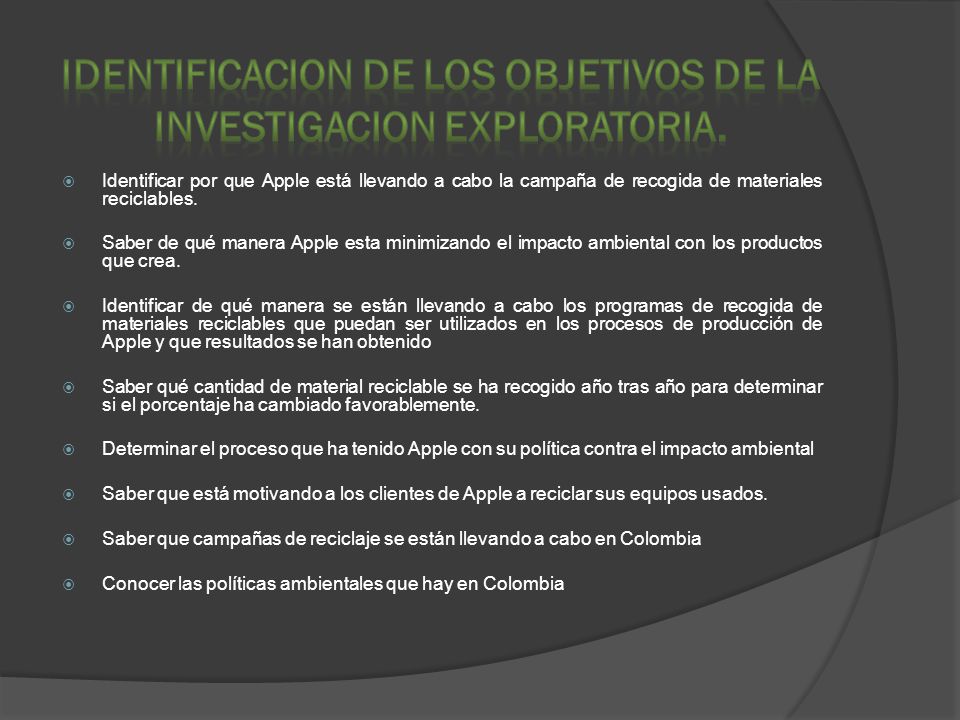 IDENTIFICACION DE LOS OBJETIVOS DE LA INVESTIGACION EXPLORATORIA.

Identificar por que Apple está llevando a cabo la campaña de recogida de materiales reciclables.

Saber de qué manera Apple esta minimizando el impacto ambiental con los productos que crea.

Identificar de qué manera se están llevando a cabo los programas de recogida de materiales reciclables que puedan ser utilizados en los procesos de producción de Apple y que resultados se han obtenido

Saber qué cantidad de material reciclable se ha recogido año tras año para determinar si el porcentaje ha cambiado favorablemente.

Determinar el proceso que ha tenido Apple con su política contra el impacto ambiental

Saber que está motivando a los clientes de Apple a reciclar sus equipos usados.

Saber que campañas de reciclaje se están llevando a cabo en Colombia

Conocer las políticas ambientales que hay en Colombia